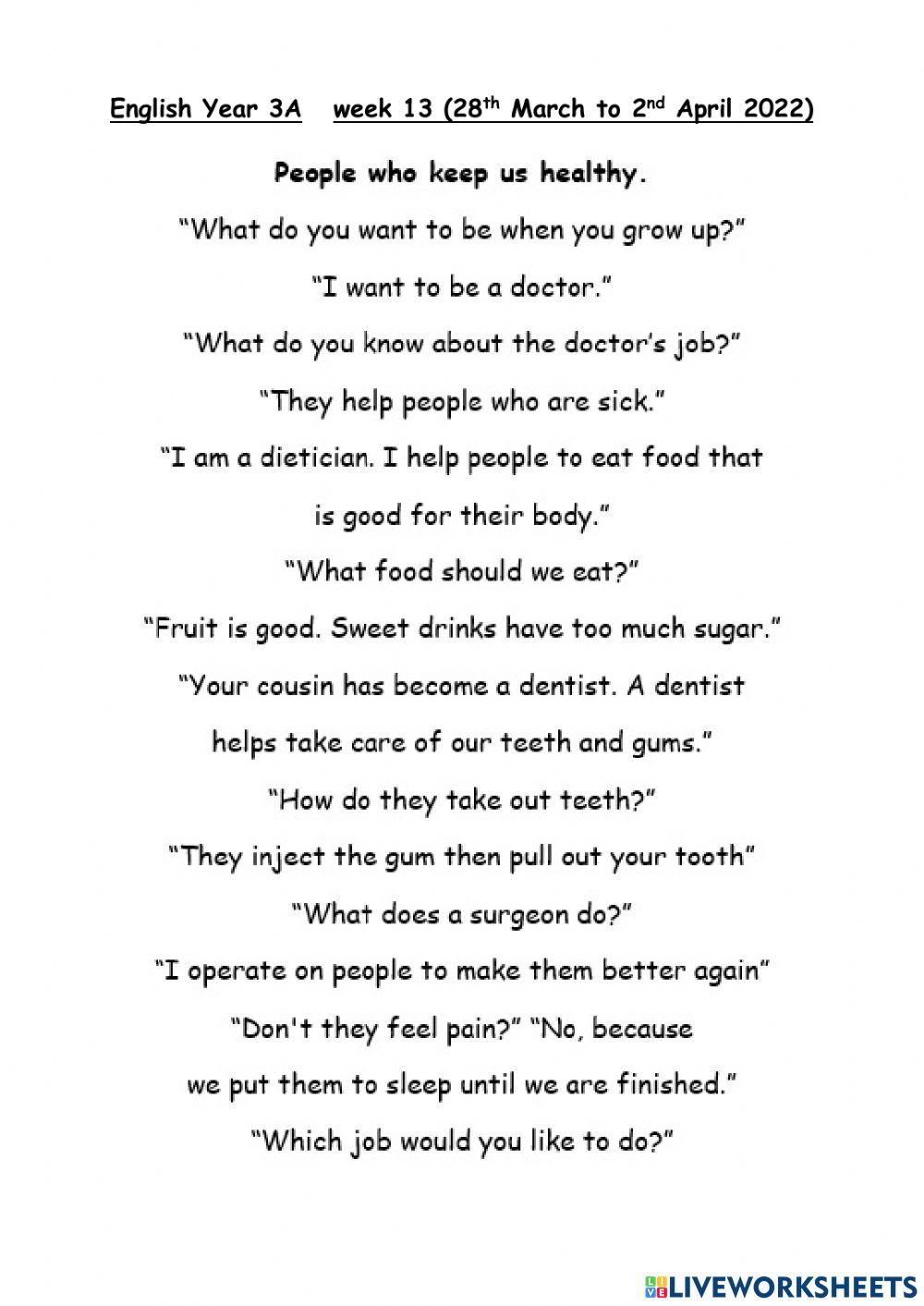 English Year 3A week 13 (28th March to 2nd April 2022)

People who keep us healthy.

"What do you want to be when you grow up?"

"I want to be a doctor."

"What do you know about the doctor's job?"

"They help people who are sick."

"I am a dietician. I help people to eat food that is good for their body."

"What food should we eat?"

"Fruit is good. Sweet drinks have too much sugar."

"Your cousin has become a dentist. A dentist helps take care of our teeth and gums."

"How do they take out teeth?"

"They inject the gum then pull out your tooth"

"What does a surgeon do?"

"I operate on people to make them better again"

"Don't they feel pain?" "No, because we put them to sleep until we are finished."

"Which job would you like to do?"

LIVEWORKSHEETS